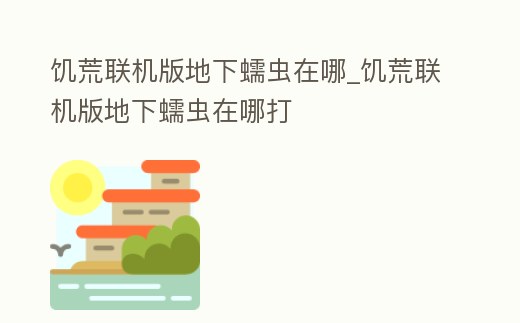 饥荒联机版地下蠕虫在哪_饥荒联机版地下蠕虫在哪打